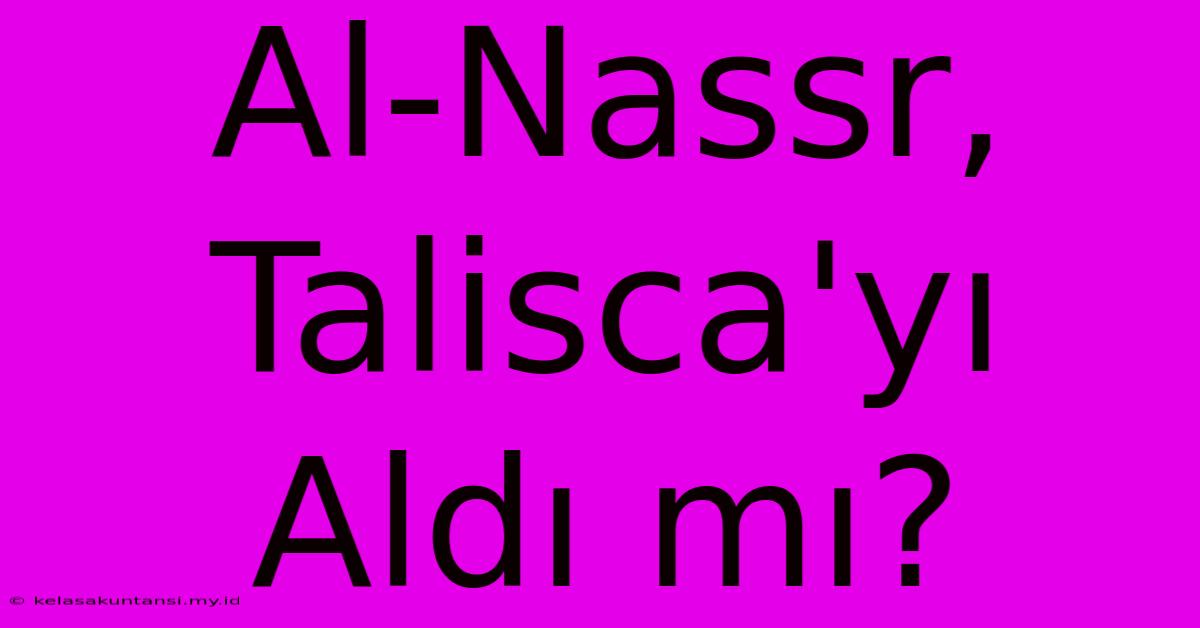 Al-Nassr, Talisca'yı Aldı mı?

© kelasakuntansi.my.id